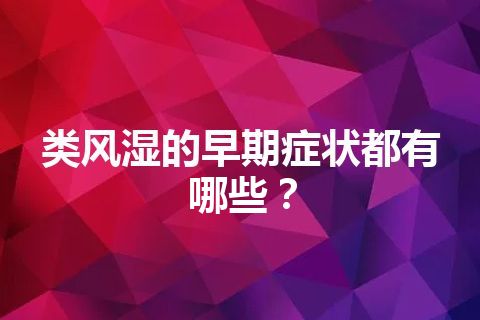 类风湿的早期症状都有哪些？